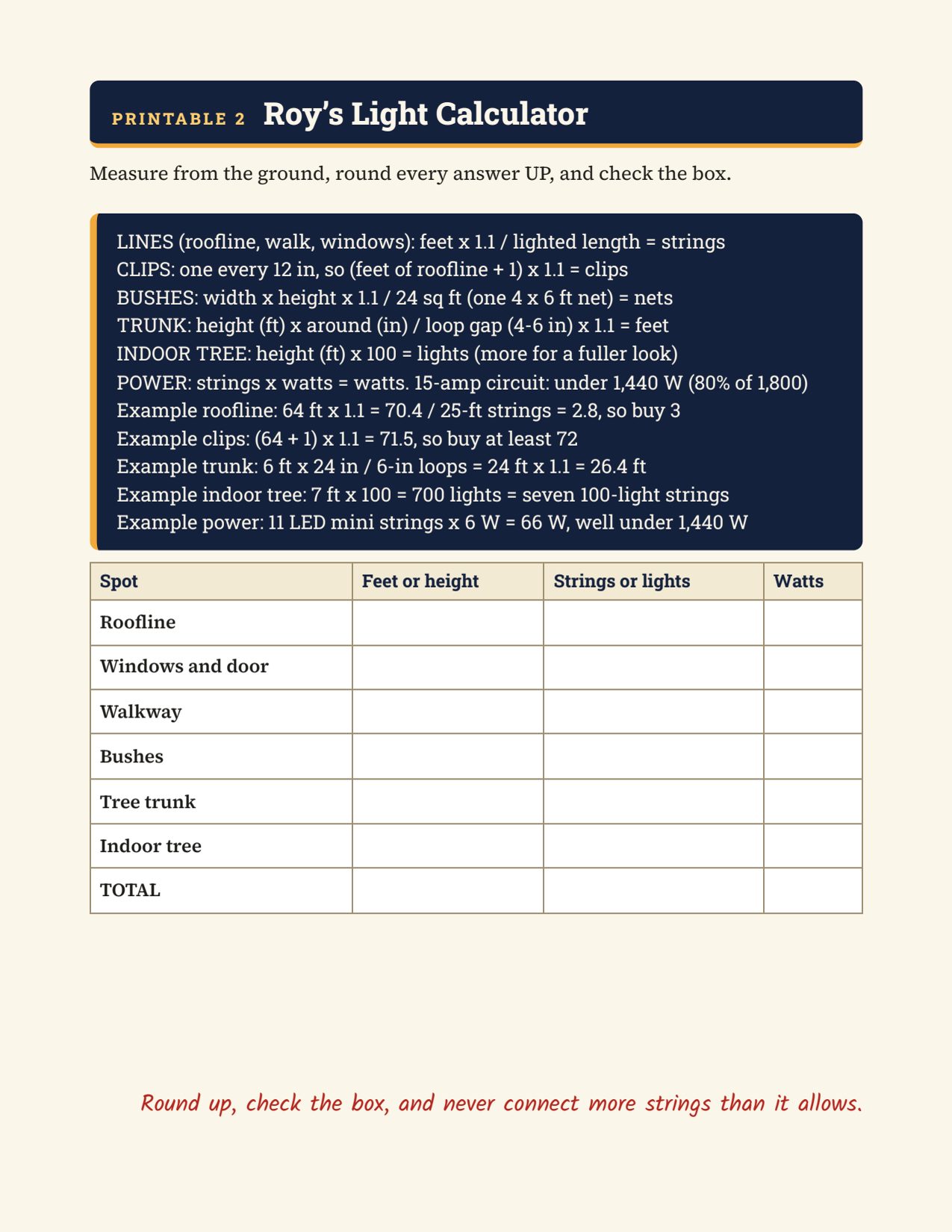 PRINTABLE 2 Roy's Light Calculator

Measure from the ground, round every answer UP, and check the box.

LINES (roofline, walk, windows): feet x 1.1 / lighted length = strings
CLIPS: one every 12 in, so (feet of roofline + 1) x 1.1 = clips
BUSHES: width x height x 1.1 / 24 sq ft (one 4 x 6 ft net) = nets
TRUNK: height (ft) x around (in) / loop gap (4-6 in) x 1.1 = feet
INDOOR TREE: height (ft) x 100 = lights (more for a fuller look)
POWER: strings x watts = watts. 15-amp circuit: under 1,440 W (80% of 1,800)
Example roofline: 64 ft x 1.1 = 70.4 / 25-ft strings = 2.8, so buy 3
Example clips: (64 + 1) x 1.1 = 71.5, so buy at least 72
Example trunk: 6 ft x 24 in / 6-in loops = 24 ft x 1.1 = 26.4 ft
Example indoor tree: 7 ft x 100 = 700 lights = seven 100-light strings
Example power: 11 LED mini strings x 6 W = 66 W, well under 1,440 W

| Spot | Feet or height | Strings or lights | Watts |
|---|---|---|---|
| Roofline | | | |
| Windows and door | | | |
| Walkway | | | |
| Bushes | | | |
| Tree trunk | | | |
| Indoor tree | | | |
| TOTAL | | | |

Round up, check the box, and never connect more strings than it allows.